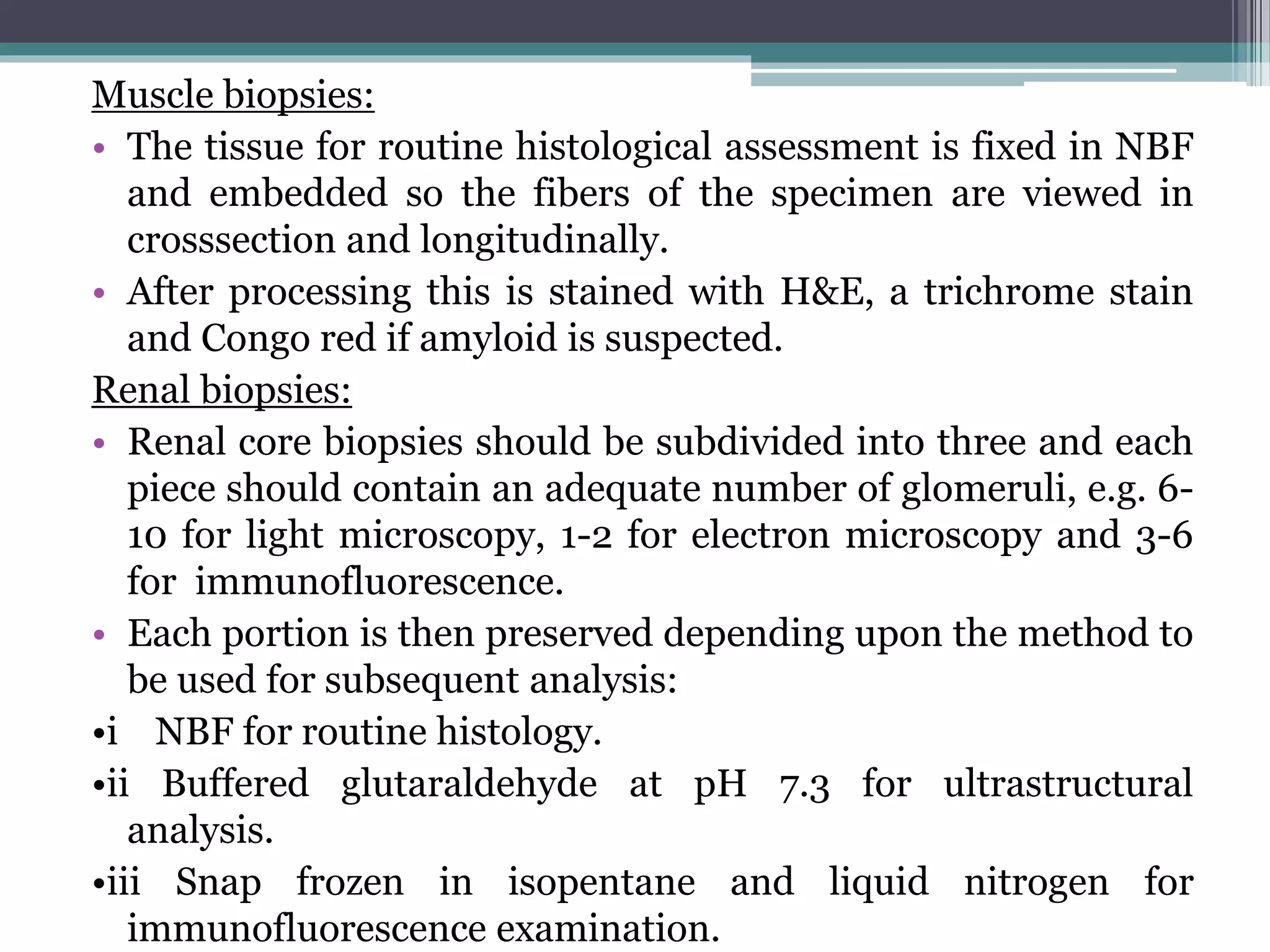 Muscle biopsies:

• The tissue for routine histological assessment is fixed in NBF and embedded so the fibers of the specimen are viewed in crosssection and longitudinally.

• After processing this is stained with H&E, a trichrome stain and Congo red if amyloid is suspected.

Renal biopsies:

• Renal core biopsies should be subdivided into three and each piece should contain an adequate number of glomeruli, e.g. 6-10 for light microscopy, 1-2 for electron microscopy and 3-6 for immunofluorescence.

• Each portion is then preserved depending upon the method to be used for subsequent analysis:

•i NBF for routine histology.

•ii Buffered glutaraldehyde at pH 7.3 for ultrastructural analysis.

•iii Snap frozen in isopentane and liquid nitrogen for immunofluorescence examination.